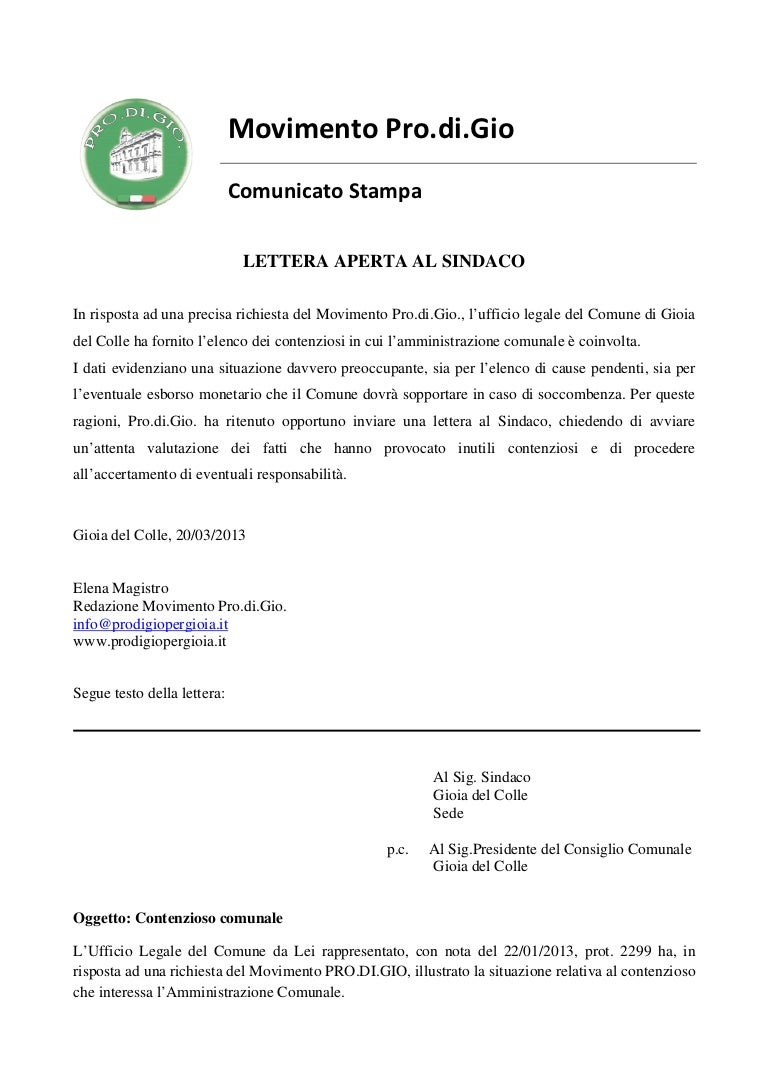 PRO.DI.GIO.

Movimento Pro.di.Gio

Comunicato Stampa

LETTERA APERTA AL SINDACO

In risposta ad una precisa richiesta del Movimento Pro.di.Gio., l'ufficio legale del Comune di Gioia del Colle ha fornito l'elenco dei contenziosi in cui l'amministrazione comunale è coinvolta.
I dati evidenziano una situazione davvero preoccupante, sia per l'elenco di cause pendenti, sia per l'eventuale esborso monetario che il Comune dovrà sopportare in caso di soccombenza. Per queste ragioni, Pro.di.Gio. ha ritenuto opportuno inviare una lettera al Sindaco, chiedendo di avviare un'attenta valutazione dei fatti che hanno provocato inutili contenziosi e di procedere all'accertamento di eventuali responsabilità.

Gioia del Colle, 20/03/2013

Elena Magistro
Redazione Movimento Pro.di.Gio.
info@prodigiopergioia.it
www.prodigiopergioia.it

Segue testo della lettera:

Al Sig. Sindaco
Gioia del Colle
Sede

p.c. Al Sig.Presidente del Consiglio Comunale
Gioia del Colle

Oggetto: Contenzioso comunale

L'Ufficio Legale del Comune da Lei rappresentato, con nota del 22/01/2013, prot. 2299 ha, in risposta ad una richiesta del Movimento PRO.DI.GIO, illustrato la situazione relativa al contenzioso che interessa l'Amministrazione Comunale.